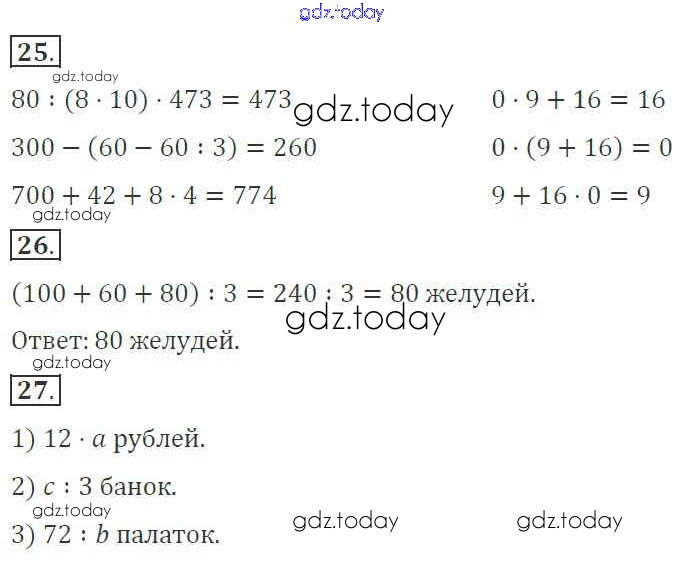 25.

$80 : (8 \cdot 10) \cdot 473 = 473$

$300 - (60 - 60 : 3) = 260$

$700 + 42 + 8 \cdot 4 = 774$

$0 \cdot 9 + 16 = 16$

$0 \cdot (9 + 16) = 0$

$9 + 16 \cdot 0 = 9$

26.

$(100 + 60 + 80) : 3 = 240 : 3 = 80$ желудей.

Ответ: 80 желудей.

27.

1) $12 \cdot a$ рублей.

2) $c : 3$ банок.

3) $72 : b$ палаток.

gdz.today